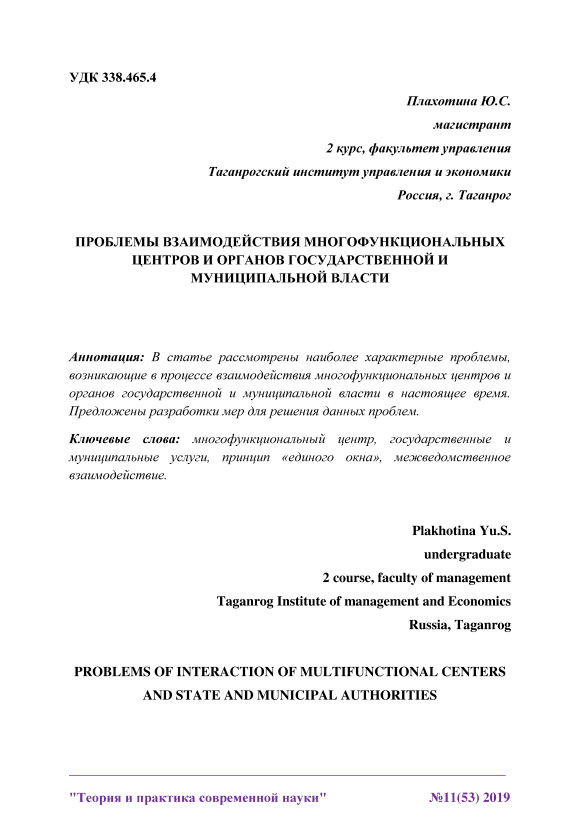 УДК 338.465.4

Плахотина Ю.С.
магистрант
2 курс, факультет управления
Таганрогский институт управления и экономики
Россия, г. Таганрог

ПРОБЛЕМЫ ВЗАИМОДЕЙСТВИЯ МНОГОФУНКЦИОНАЛЬНЫХ ЦЕНТРОВ И ОРГАНОВ ГОСУДАРСТВЕННОЙ И МУНИЦИПАЛЬНОЙ ВЛАСТИ

Аннотация: В статье рассмотрены наиболее характерные проблемы, возникающие в процессе взаимодействия многофункциональных центров и органов государственной и муниципальной власти в настоящее время. Предложены разработки мер для решения данных проблем.

Ключевые слова: многофункциональный центр, государственные и муниципальные услуги, принцип «единого окна», межведомственное взаимодействие.

Plakhotina Yu.S.
undergraduate
2 course, faculty of management
Taganrog Institute of management and Economics
Russia, Taganrog

PROBLEMS OF INTERACTION OF MULTIFUNCTIONAL CENTERS AND STATE AND MUNICIPAL AUTHORITIES

"Теория и практика современной науки" №11(53) 2019